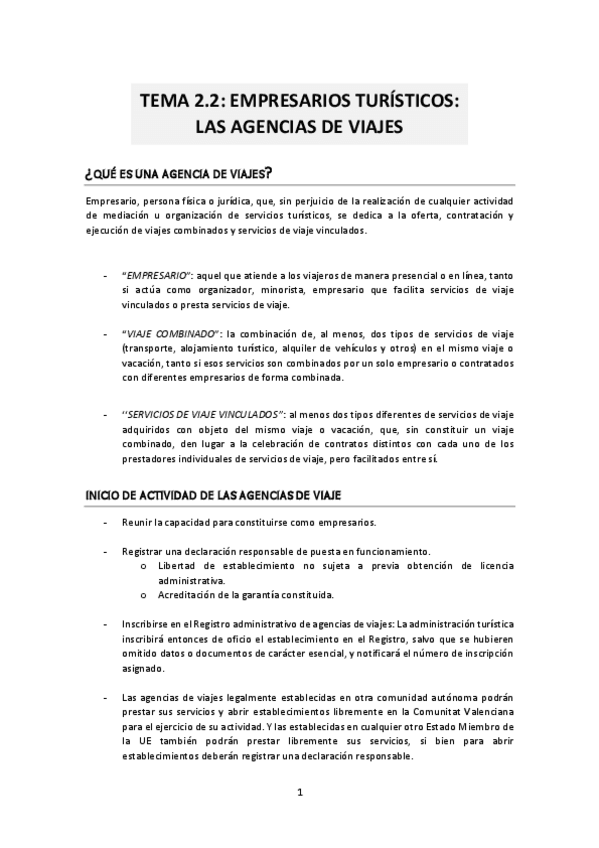 TEMA 2.2: EMPRESARIOS TURÍSTICOS: LAS AGENCIAS DE VIAJES

¿QUÉ ES UNA AGENCIA DE VIAJES?

Empresario, persona física o jurídica, que, sin perjuicio de la realización de cualquier actividad de mediación u organización de servicios turísticos, se dedica a la oferta, contratación y ejecución de viajes combinados y servicios de viaje vinculados.

- "EMPRESARIO": aquel que atiende a los viajeros de manera presencial o en línea, tanto si actúa como organizador, minorista, empresario que facilita servicios de viaje vinculados o presta servicios de viaje.

- "VIAJE COMBINADO": la combinación de, al menos, dos tipos de servicios de viaje (transporte, alojamiento turístico, alquiler de vehículos y otros) en el mismo viaje o vacación, tanto si esos servicios son combinados por un solo empresario o contratados con diferentes empresarios de forma combinada.

- ''SERVICIOS DE VIAJE VINCULADOS": al menos dos tipos diferentes de servicios de viaje adquiridos con objeto del mismo viaje o vacación, que, sin constituir un viaje combinado, den lugar a la celebración de contratos distintos con cada uno de los prestadores individuales de servicios de viaje, pero facilitados entre sí.

INICIO DE ACTIVIDAD DE LAS AGENCIAS DE VIAJE

- Reunir la capacidad para constituirse como empresarios.

- Registrar una declaración responsable de puesta en funcionamiento.
  o Libertad de establecimiento no sujeta a previa obtención de licencia administrativa.
  o Acreditación de la garantía constituida.

- Inscribirse en el Registro administrativo de agencias de viajes: La administración turística inscribirá entonces de oficio el establecimiento en el Registro, salvo que se hubieren omitido datos o documentos de carácter esencial, y notificará el número de inscripción asignado.

- Las agencias de viajes legalmente establecidas en otra comunidad autónoma podrán prestar sus servicios y abrir establecimientos libremente en la Comunitat Valenciana para el ejercicio de su actividad. Y las establecidas en cualquier otro Estado Miembro de la UE también podrán prestar libremente sus servicios, si bien para abrir establecimientos deberán registrar una declaración responsable.

1